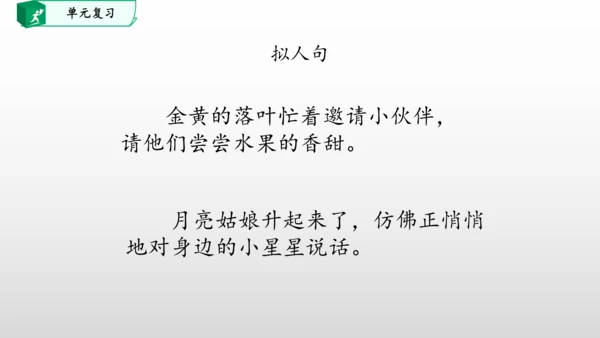 单元复习

拟人句

金黄的落叶忙着邀请小伙伴，请他们尝尝水果的香甜。

月亮姑娘升起来了，仿佛正悄悄地对身边的小星星说话。